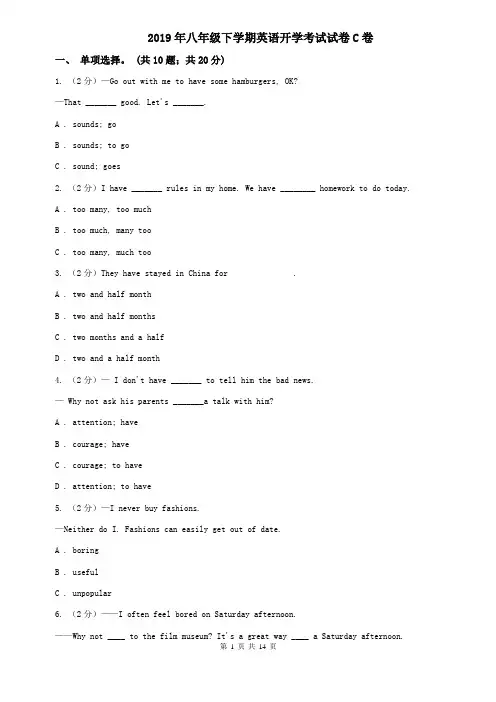 2019年八年级下学期英语开学考试试卷C卷

一、 单项选择。 （共10题；共20分）

1. （2分）—Go out with me to have some hamburgers, OK?

—That _______ good. Let's _______.

A . sounds; go

B . sounds; to go

C . sound; goes

2. （2分）I have _______ rules in my home. We have ________ homework to do today.

A . too many, too much

B . too much, many too

C . too many, much too

3. （2分）They have stayed in China for                .

A . two and half month

B . two and half months

C . two months and a half

D . two and a half month

4. （2分）— I don't have _______ to tell him the bad news.

— Why not ask his parents _______a talk with him?

A . attention; have

B . courage; have

C . courage; to have

D . attention; to have

5. （2分）—I never buy fashions.

—Neither do I. Fashions can easily get out of date.

A . boring

B . useful

C . unpopular

6. （2分）——I often feel bored on Saturday afternoon.

——Why not ____ to the film museum? It's a great way ____ a Saturday afternoon.

第 1 页 共 14 页